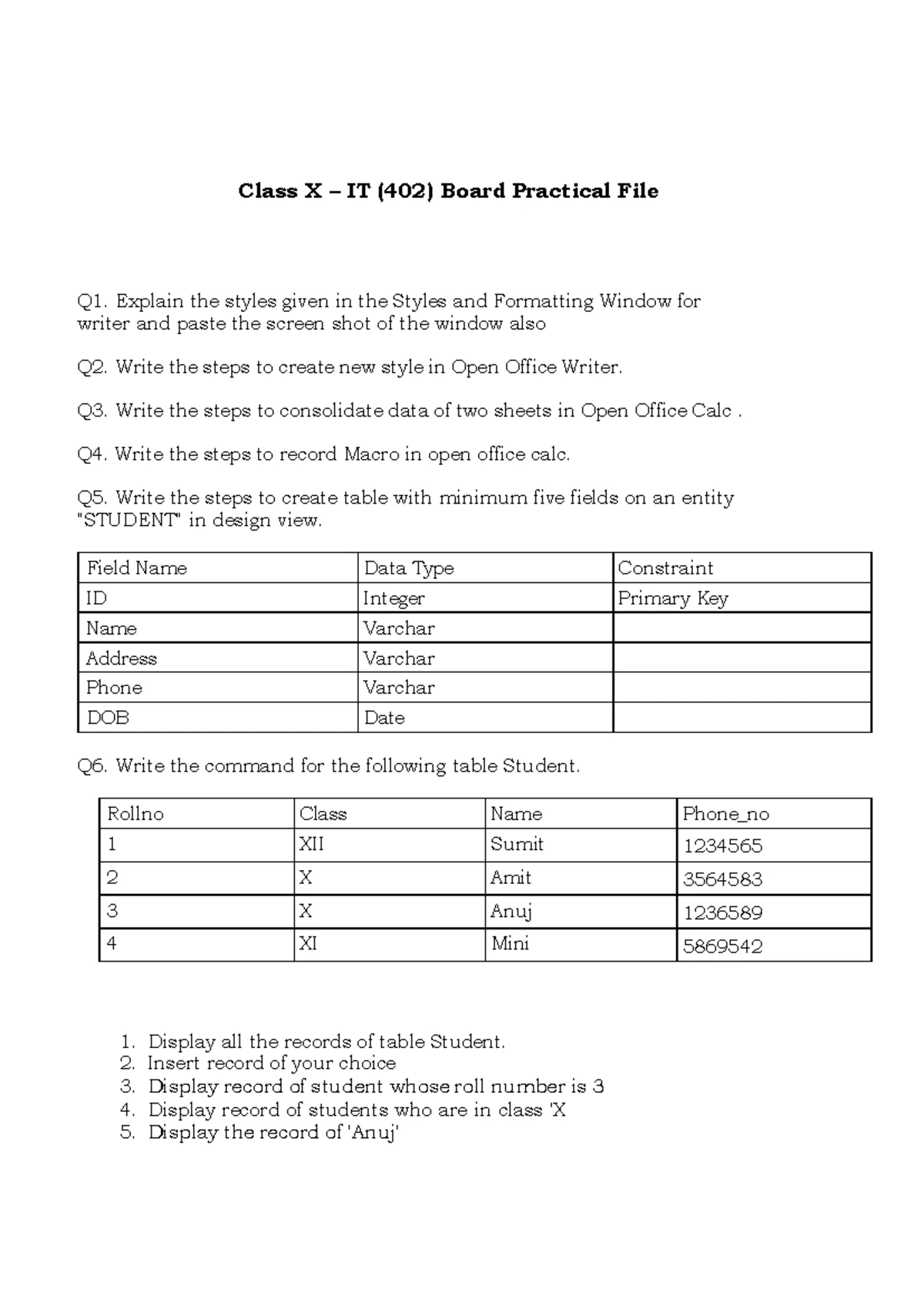 Class X – IT (402) Board Practical File

Q1. Explain the styles given in the Styles and Formatting Window for writer and paste the screen shot of the window also

Q2. Write the steps to create new style in Open Office Writer.

Q3. Write the steps to consolidate data of two sheets in Open Office Calc .

Q4. Write the steps to record Macro in open office calc.

Q5. Write the steps to create table with minimum five fields on an entity "STUDENT" in design view.

| Field Name | Data Type | Constraint |
|---|---|---|
| ID | Integer | Primary Key |
| Name | Varchar | |
| Address | Varchar | |
| Phone | Varchar | |
| DOB | Date | |

Q6. Write the command for the following table Student.

| Rollno | Class | Name | Phone_no |
|---|---|---|---|
| 1 | XII | Sumit | 1234565 |
| 2 | X | Amit | 3564583 |
| 3 | X | Anuj | 1236589 |
| 4 | XI | Mini | 5869542 |

1. Display all the records of table Student.
2. Insert record of your choice
3. Display record of student whose roll number is 3
4. Display record of students who are in class 'X
5. Display the record of 'Anuj'